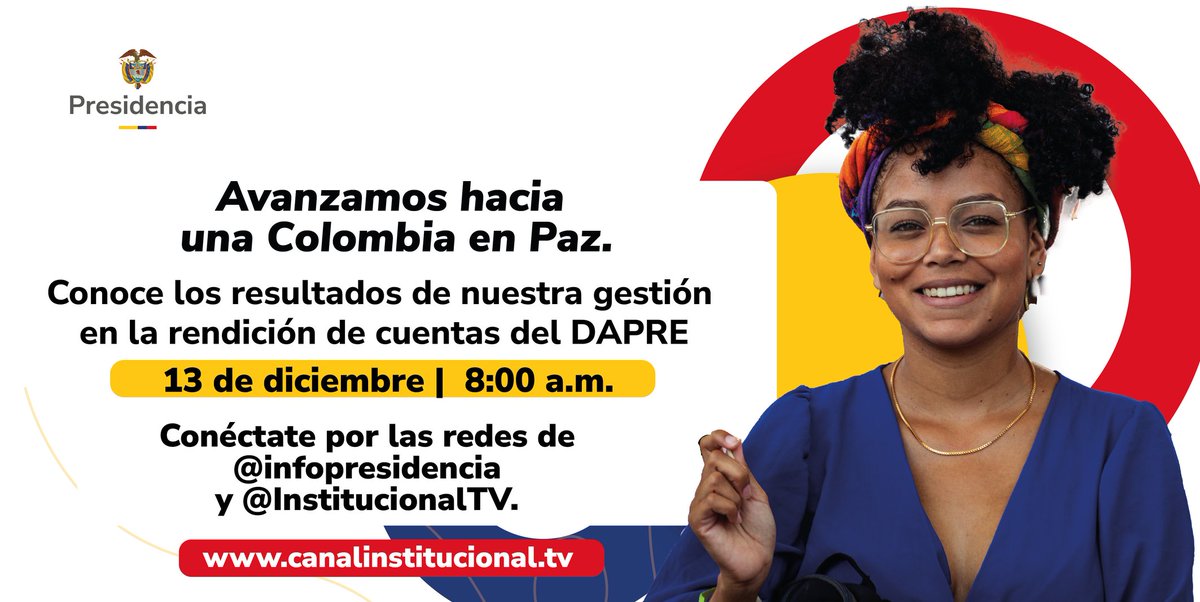 Presidencia

Avanzamos hacia una Colombia en Paz.

Conoce los resultados de nuestra gestión en la rendición de cuentas del DAPRE

13 de diciembre | 8:00 a.m.

Conéctate por las redes de @infopresidencia y @InstitucionalTV.

www.canalinstitucional.tv